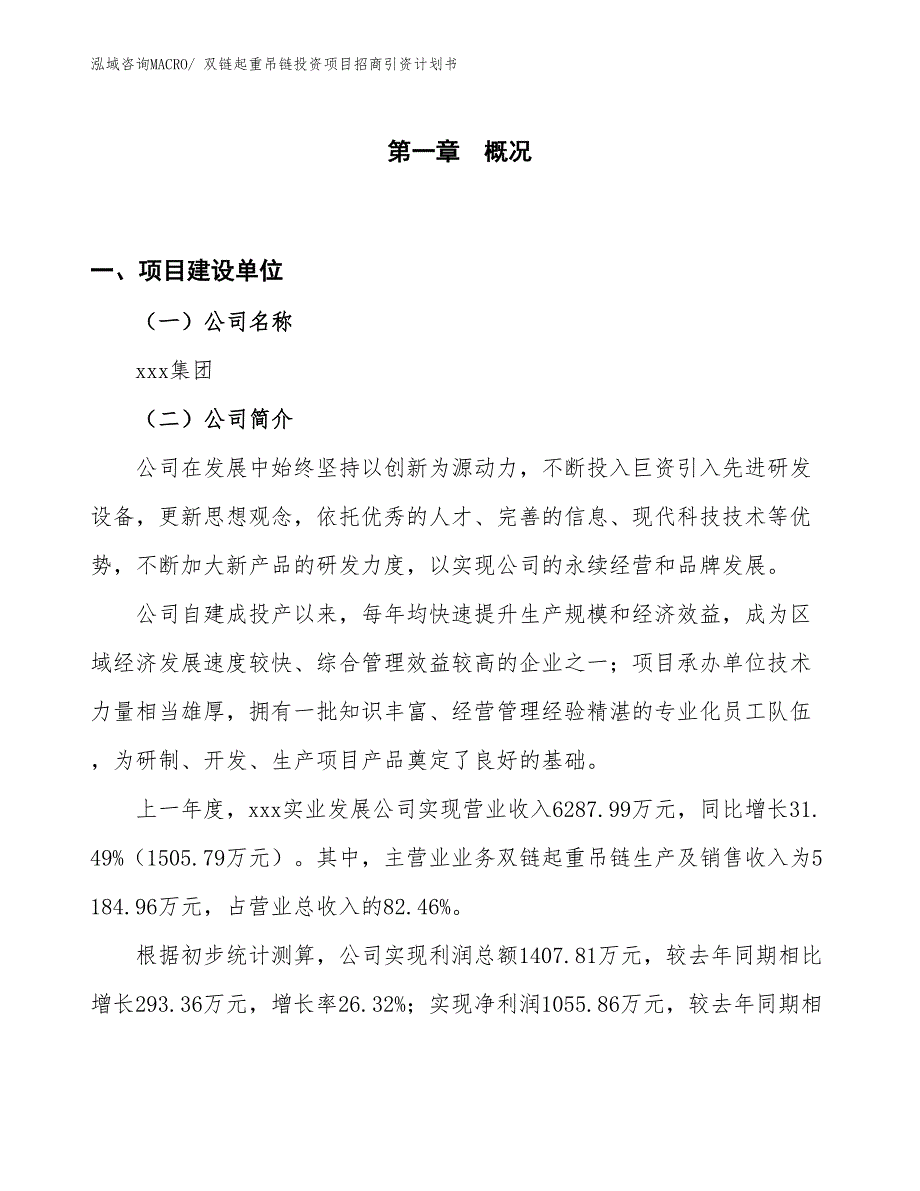 泓域咨询MACRO/ 双链起重吊链投资项目招商引资计划书

第一章 概况

一、项目建设单位

（一）公司名称

xxx集团

（二）公司简介

公司在发展中始终坚持以创新为源动力，不断投入巨资引入先进研发设备，更新思想观念，依托优秀的人才、完善的信息、现代科技技术等优势，不断加大新产品的研发力度，以实现公司的永续经营和品牌发展。

公司自建成投产以来，每年均快速提升生产规模和经济效益，成为区域经济发展速度较快、综合管理效益较高的企业之一；项目承办单位技术力量相当雄厚，拥有一批知识丰富、经营管理经验精湛的专业化员工队伍，为研制、开发、生产项目产品奠定了良好的基础。

上一年度，xxx实业发展公司实现营业收入6287.99万元，同比增长31.49%（1505.79万元）。其中，主营业业务双链起重吊链生产及销售收入为5184.96万元，占营业总收入的82.46%。

根据初步统计测算，公司实现利润总额1407.81万元，较去年同期相比增长293.36万元，增长率26.32%；实现净利润1055.86万元，较去年同期相